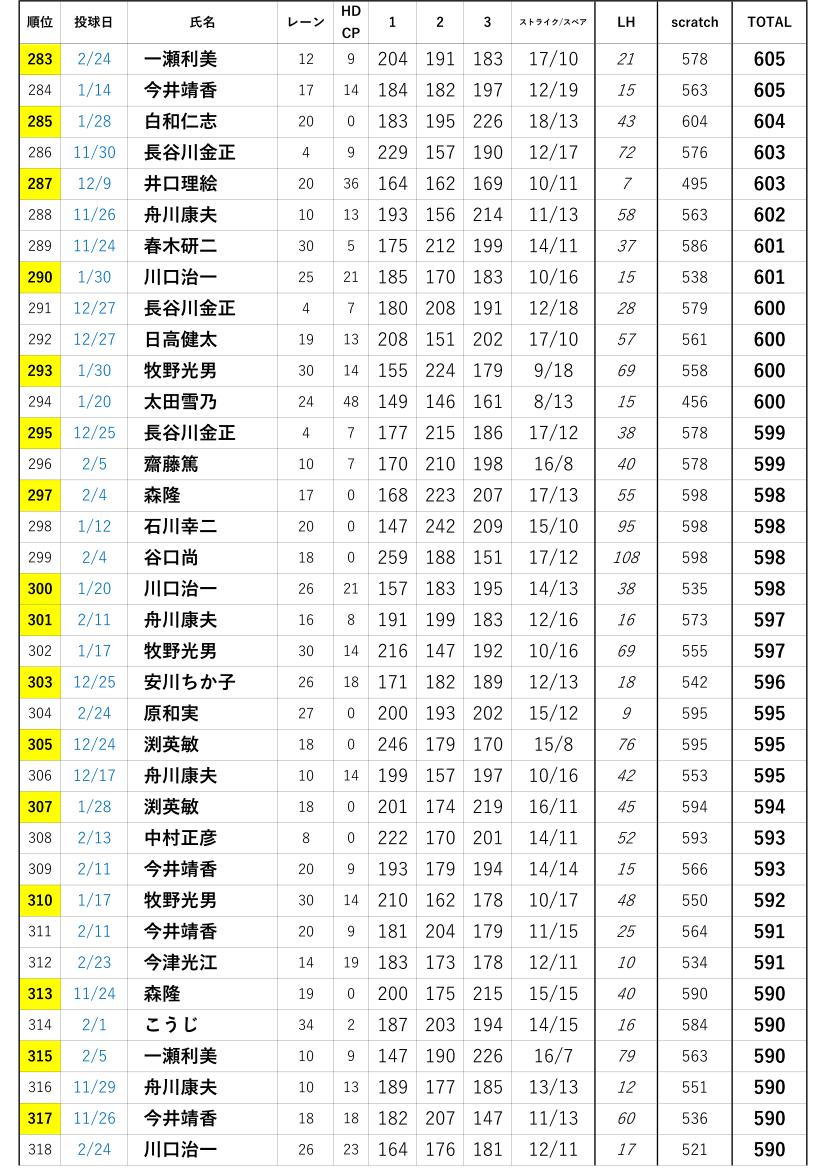 | 順位 | 投球日 | 氏名 | レーン | HD CP | 1 | 2 | 3 | ストライク/スペア | LH | scratch | TOTAL |
|---|---|---|---|---|---|---|---|---|---|---|---|
| 283 | 2/24 | 一瀬利美 | 12 | 9 | 204 | 191 | 183 | 17/10 | 21 | 578 | 605 |
| 284 | 1/14 | 今井靖香 | 17 | 14 | 184 | 182 | 197 | 12/19 | 15 | 563 | 605 |
| 285 | 1/28 | 白和仁志 | 20 | 0 | 183 | 195 | 226 | 18/13 | 43 | 604 | 604 |
| 286 | 11/30 | 長谷川金正 | 4 | 9 | 229 | 157 | 190 | 12/17 | 72 | 576 | 603 |
| 287 | 12/9 | 井口理絵 | 20 | 36 | 164 | 162 | 169 | 10/11 | 7 | 495 | 603 |
| 288 | 11/26 | 舟川康夫 | 10 | 13 | 193 | 156 | 214 | 11/13 | 58 | 563 | 602 |
| 289 | 11/24 | 春木研二 | 30 | 5 | 175 | 212 | 199 | 14/11 | 37 | 586 | 601 |
| 290 | 1/30 | 川口治一 | 25 | 21 | 185 | 170 | 183 | 10/16 | 15 | 538 | 601 |
| 291 | 12/27 | 長谷川金正 | 4 | 7 | 180 | 208 | 191 | 12/18 | 28 | 579 | 600 |
| 292 | 12/27 | 日高健太 | 19 | 13 | 208 | 151 | 202 | 17/10 | 57 | 561 | 600 |
| 293 | 1/30 | 牧野光男 | 30 | 14 | 155 | 224 | 179 | 9/18 | 69 | 558 | 600 |
| 294 | 1/20 | 太田雪乃 | 24 | 48 | 149 | 146 | 161 | 8/13 | 15 | 456 | 600 |
| 295 | 12/25 | 長谷川金正 | 4 | 7 | 177 | 215 | 186 | 17/12 | 38 | 578 | 599 |
| 296 | 2/5 | 齋藤篤 | 10 | 7 | 170 | 210 | 198 | 16/8 | 40 | 578 | 599 |
| 297 | 2/4 | 森隆 | 17 | 0 | 168 | 223 | 207 | 17/13 | 55 | 598 | 598 |
| 298 | 1/12 | 石川幸二 | 20 | 0 | 147 | 242 | 209 | 15/10 | 95 | 598 | 598 |
| 299 | 2/4 | 谷口尚 | 18 | 0 | 259 | 188 | 151 | 17/12 | 108 | 598 | 598 |
| 300 | 1/20 | 川口治一 | 26 | 21 | 157 | 183 | 195 | 14/13 | 38 | 535 | 598 |
| 301 | 2/11 | 舟川康夫 | 16 | 8 | 191 | 199 | 183 | 12/16 | 16 | 573 | 597 |
| 302 | 1/17 | 牧野光男 | 30 | 14 | 216 | 147 | 192 | 10/16 | 69 | 555 | 597 |
| 303 | 12/25 | 安川ちか子 | 26 | 18 | 171 | 182 | 189 | 12/13 | 18 | 542 | 596 |
| 304 | 2/24 | 原和実 | 27 | 0 | 200 | 193 | 202 | 15/12 | 9 | 595 | 595 |
| 305 | 12/24 | 渕英敏 | 18 | 0 | 246 | 179 | 170 | 15/8 | 76 | 595 | 595 |
| 306 | 12/17 | 舟川康夫 | 10 | 14 | 199 | 157 | 197 | 10/16 | 42 | 553 | 595 |
| 307 | 1/28 | 渕英敏 | 18 | 0 | 201 | 174 | 219 | 16/11 | 45 | 594 | 594 |
| 308 | 2/13 | 中村正彦 | 8 | 0 | 222 | 170 | 201 | 14/11 | 52 | 593 | 593 |
| 309 | 2/11 | 今井靖香 | 20 | 9 | 193 | 179 | 194 | 14/14 | 15 | 566 | 593 |
| 310 | 1/17 | 牧野光男 | 30 | 14 | 210 | 162 | 178 | 10/17 | 48 | 550 | 592 |
| 311 | 2/11 | 今井靖香 | 20 | 9 | 181 | 204 | 179 | 11/15 | 25 | 564 | 591 |
| 312 | 2/23 | 今津光江 | 14 | 19 | 183 | 173 | 178 | 12/11 | 10 | 534 | 591 |
| 313 | 11/24 | 森隆 | 19 | 0 | 200 | 175 | 215 | 15/15 | 40 | 590 | 590 |
| 314 | 2/1 | こうじ | 34 | 2 | 187 | 203 | 194 | 14/15 | 16 | 584 | 590 |
| 315 | 2/5 | 一瀬利美 | 10 | 9 | 147 | 190 | 226 | 16/7 | 79 | 563 | 590 |
| 316 | 11/29 | 舟川康夫 | 10 | 13 | 189 | 177 | 185 | 13/13 | 12 | 551 | 590 |
| 317 | 11/26 | 今井靖香 | 18 | 18 | 182 | 207 | 147 | 11/13 | 60 | 536 | 590 |
| 318 | 2/24 | 川口治一 | 26 | 23 | 164 | 176 | 181 | 12/11 | 17 | 521 | 590 |